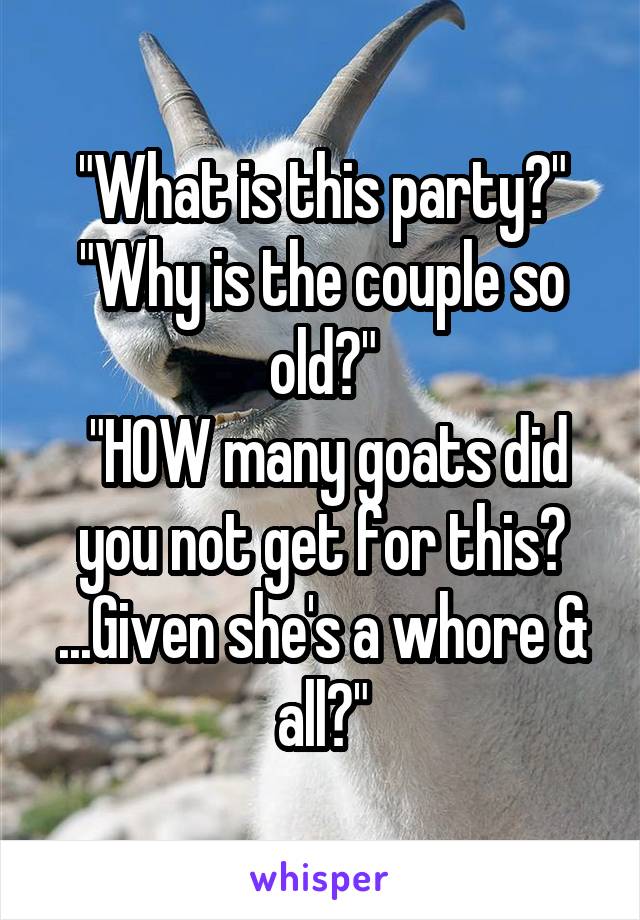 "What is this party?"
"Why is the couple so old?"
"HOW many goats did you not get for this? ...Given she's a whore & all?"

whisper